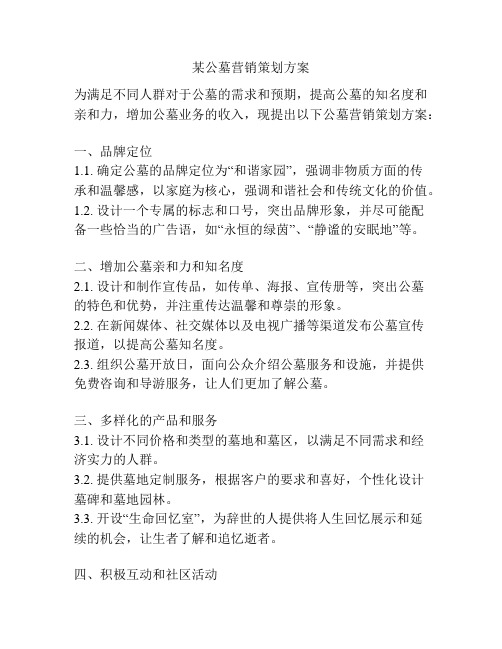 某公墓营销策划方案

为满足不同人群对于公墓的需求和预期，提高公墓的知名度和亲和力，增加公墓业务的收入，现提出以下公墓营销策划方案：

一、品牌定位
1.1. 确定公墓的品牌定位为“和谐家园”，强调非物质方面的传承和温馨感，以家庭为核心，强调和谐社会和传统文化的价值。
1.2. 设计一个专属的标志和口号，突出品牌形象，并尽可能配备一些恰当的广告语，如“永恒的绿茵”、“静谧的安眠地”等。

二、增加公墓亲和力和知名度
2.1. 设计和制作宣传品，如传单、海报、宣传册等，突出公墓的特色和优势，并注重传达温馨和尊崇的形象。
2.2. 在新闻媒体、社交媒体以及电视广播等渠道发布公墓宣传报道，以提高公墓知名度。
2.3. 组织公墓开放日，面向公众介绍公墓服务和设施，并提供免费咨询和导游服务，让人们更加了解公墓。

三、多样化的产品和服务
3.1. 设计不同价格和类型的墓地和墓区，以满足不同需求和经济实力的人群。
3.2. 提供墓地定制服务，根据客户的要求和喜好，个性化设计墓碑和墓地园林。
3.3. 开设“生命回忆室”，为辞世的人提供将人生回忆展示和延续的机会，让生者了解和追忆逝者。

四、积极互动和社区活动